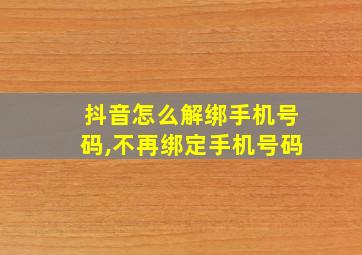 抖音怎么解绑手机号码,不再绑定手机号码